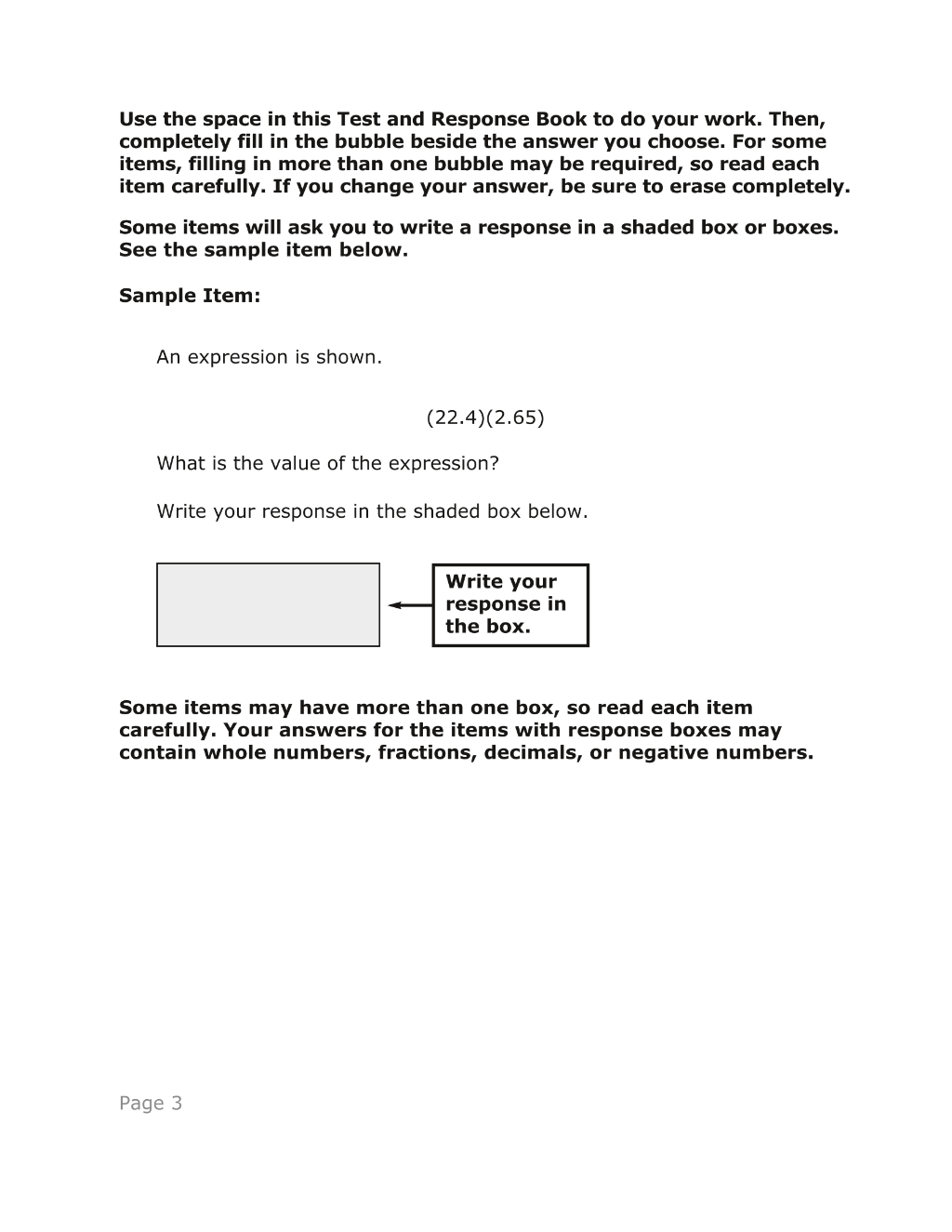 Use the space in this Test and Response Book to do your work. Then, completely fill in the bubble beside the answer you choose. For some items, filling in more than one bubble may be required, so read each item carefully. If you change your answer, be sure to erase completely.

Some items will ask you to write a response in a shaded box or boxes. See the sample item below.

Sample Item:

An expression is shown.

$(22.4)(2.65)$

What is the value of the expression?

Write your response in the shaded box below.

Write your response in the box.

Some items may have more than one box, so read each item carefully. Your answers for the items with response boxes may contain whole numbers, fractions, decimals, or negative numbers.

Page 3